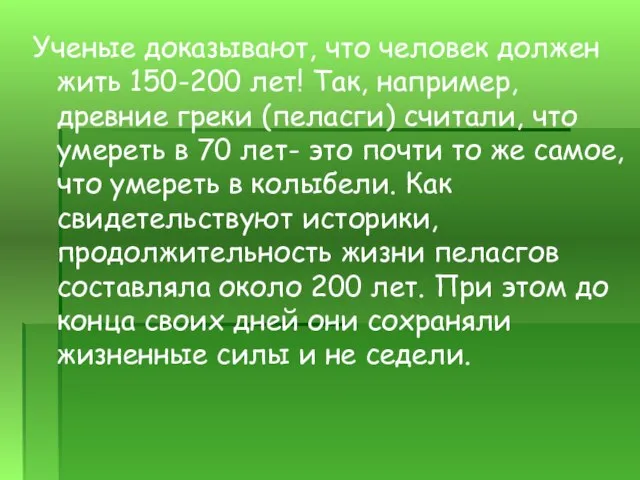 Ученые доказывают, что человек должен жить 150-200 лет! Так, например, древние греки (пеласги) считали, что умереть в 70 лет- это почти то же самое, что умереть в колыбели. Как свидетельствуют историки, продолжительность жизни пеласгов составляла около 200 лет. При этом до конца своих дней они сохраняли жизненные силы и не седели.